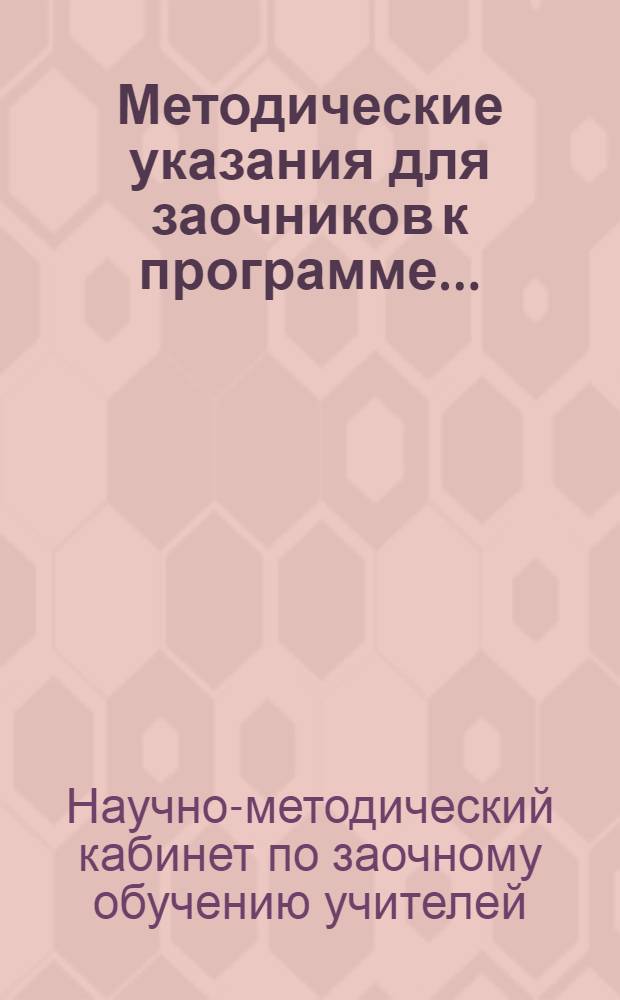 Методические указания для заочников к программе...

Научно-методический кабинет по заочному обучению учителей